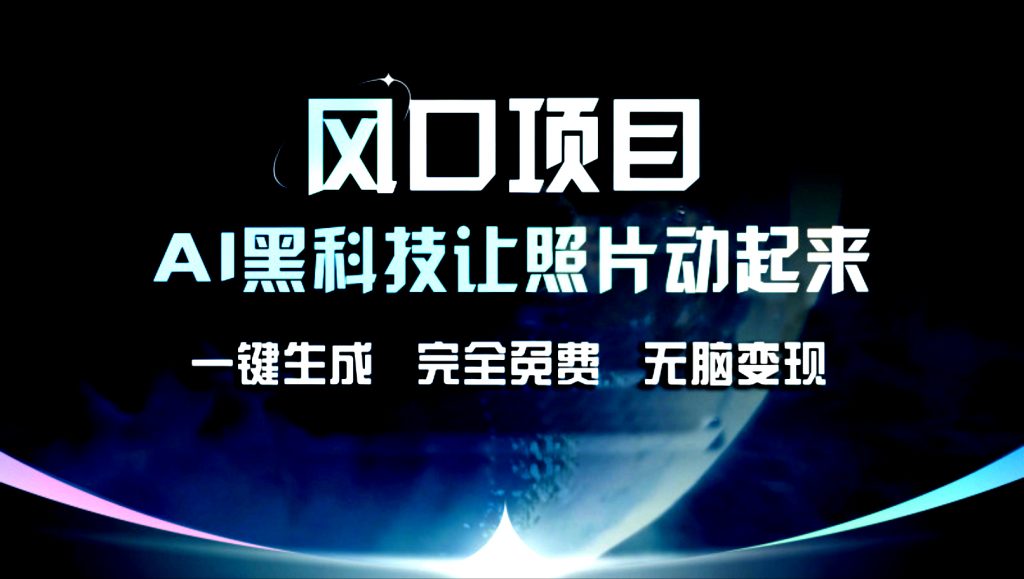 风口项目

AI黑科技让照片动起来

一键生成 完全免费 无脑变现